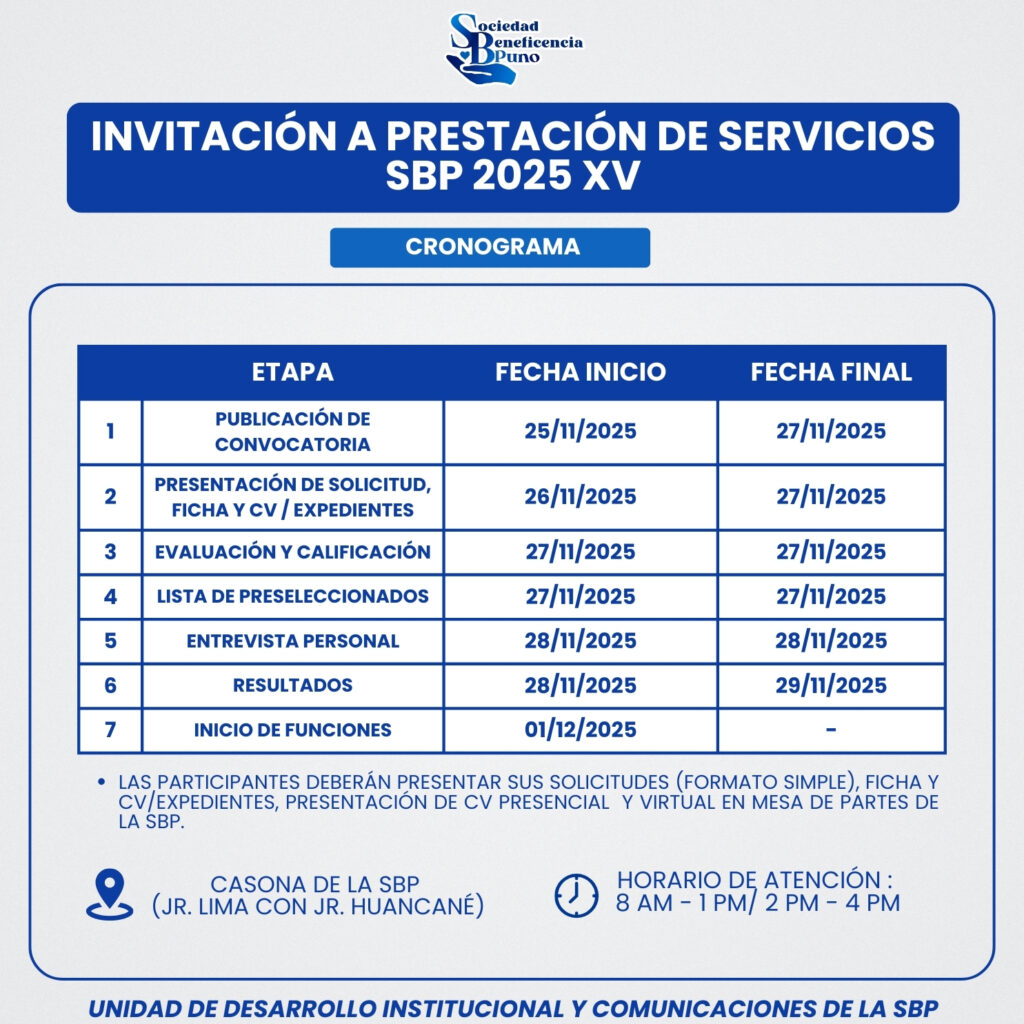 Sociedad Beneficencia Puno

INVITACIÓN A PRESTACIÓN DE SERVICIOS SBP 2025 XV

CRONOGRAMA

| | ETAPA | FECHA INICIO | FECHA FINAL |
|---|---|---|---|
| 1 | PUBLICACIÓN DE CONVOCATORIA | 25/11/2025 | 27/11/2025 |
| 2 | PRESENTACIÓN DE SOLICITUD, FICHA Y CV / EXPEDIENTES | 26/11/2025 | 27/11/2025 |
| 3 | EVALUACIÓN Y CALIFICACIÓN | 27/11/2025 | 27/11/2025 |
| 4 | LISTA DE PRESELECCIONADOS | 27/11/2025 | 27/11/2025 |
| 5 | ENTREVISTA PERSONAL | 28/11/2025 | 28/11/2025 |
| 6 | RESULTADOS | 28/11/2025 | 29/11/2025 |
| 7 | INICIO DE FUNCIONES | 01/12/2025 | - |

• LAS PARTICIPANTES DEBERÁN PRESENTAR SUS SOLICITUDES (FORMATO SIMPLE), FICHA Y CV/EXPEDIENTES, PRESENTACIÓN DE CV PRESENCIAL Y VIRTUAL EN MESA DE PARTES DE LA SBP.

CASONA DE LA SBP (JR. LIMA CON JR. HUANCANÉ)

HORARIO DE ATENCIÓN : 8 AM - 1 PM/ 2 PM - 4 PM

UNIDAD DE DESARROLLO INSTITUCIONAL Y COMUNICACIONES DE LA SBP